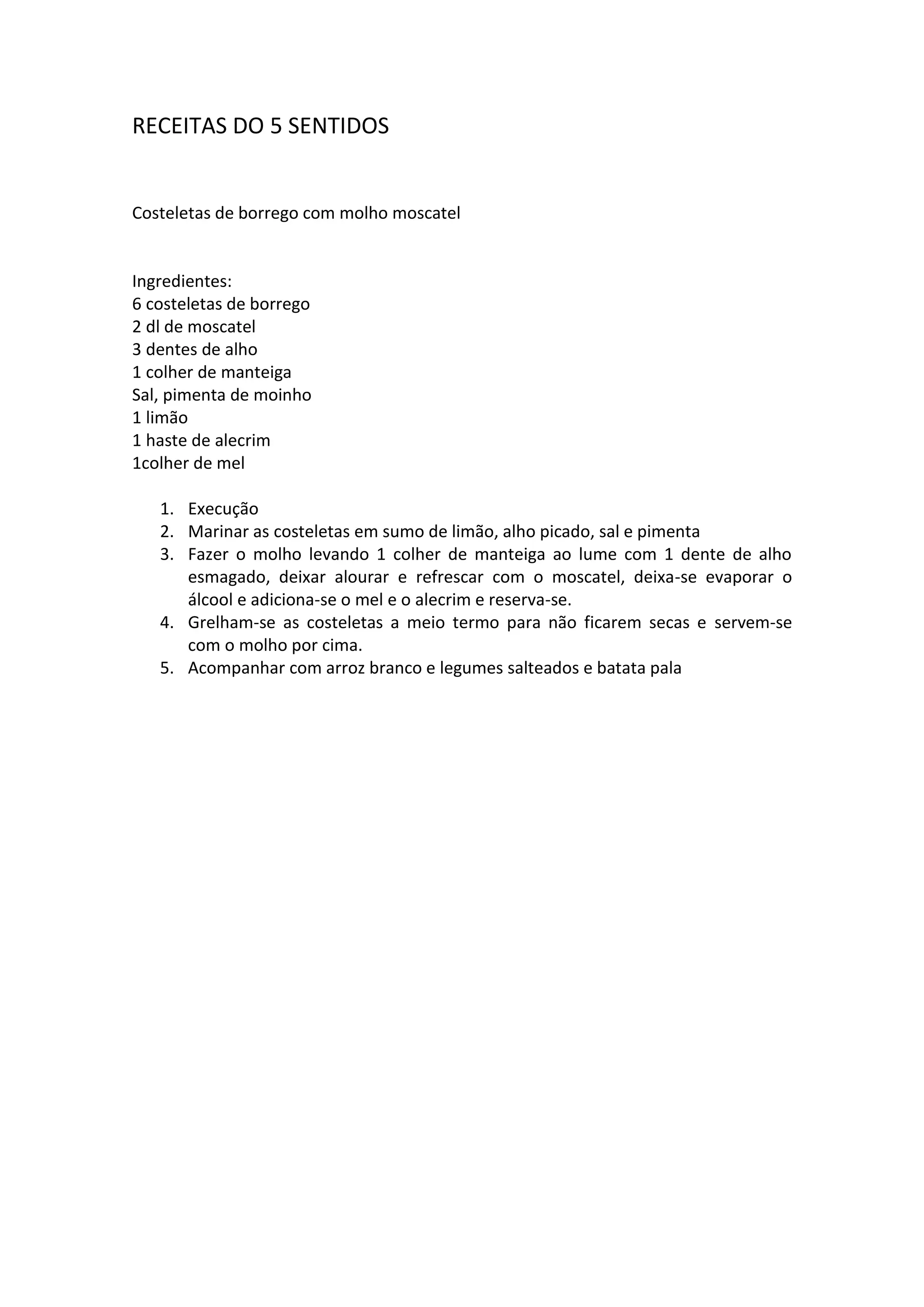 RECEITAS DO 5 SENTIDOS

Costeletas de borrego com molho moscatel

Ingredientes:
6 costeletas de borrego
2 dl de moscatel
3 dentes de alho
1 colher de manteiga
Sal, pimenta de moinho
1 limão
1 haste de alecrim
1colher de mel

1. Execução
2. Marinar as costeletas em sumo de limão, alho picado, sal e pimenta
3. Fazer o molho levando 1 colher de manteiga ao lume com 1 dente de alho esmagado, deixar alourar e refrescar com o moscatel, deixa-se evaporar o álcool e adiciona-se o mel e o alecrim e reserva-se.
4. Grelham-se as costeletas a meio termo para não ficarem secas e servem-se com o molho por cima.
5. Acompanhar com arroz branco e legumes salteados e batata pala